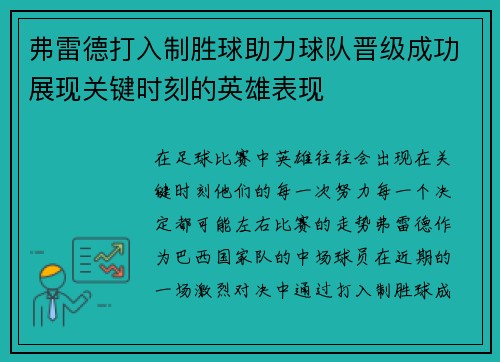 弗雷德打入制胜球助力球队晋级成功展现关键时刻的英雄表现

在足球比赛中英雄往往会出现在关键时刻他们的每一次努力每一个决定都可能左右比赛的走势弗雷德作为巴西国家队的中场球员在近期的一场激烈对决中通过打入制胜球成